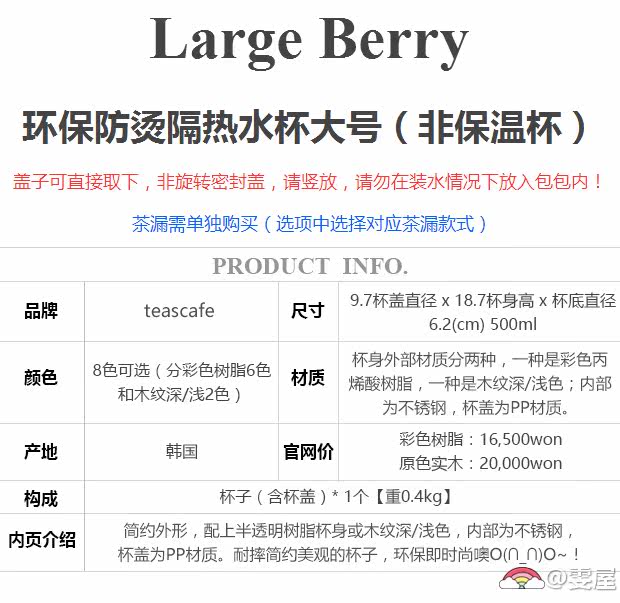 Large Berry

环保防烫隔热水杯大号（非保温杯）

盖子可直接取下，非旋转密封盖，请竖放，请勿在装水情况下放入包包内！

茶漏需单独购买（选项中选择对应茶漏款式）

PRODUCT INFO.

| 品牌 | teascafe | 尺寸 | 9.7杯盖直径 x 18.7杯身高 x 杯底直径6.2(cm) 500ml |
|---|---|---|---|
| 颜色 | 8色可选（分彩色树脂6色和木纹深/浅2色） | 材质 | 杯身外部材质分两种，一种是彩色丙烯酸树脂，一种是木纹深/浅色；内部为不锈钢，杯盖为PP材质。 |
| 产地 | 韩国 | 官网价 | 彩色树脂：16,500won 原色实木：20,000won |
| 构成 | 杯子（含杯盖）* 1个【重0.4kg】 | | |
| 内页介绍 | 简约外形，配上半透明树脂杯身或木纹深/浅色，内部为不锈钢，杯盖为PP材质。耐摔简约美观的杯子，环保即时尚噢O(∩_∩)O~！ | | |

@雯屋